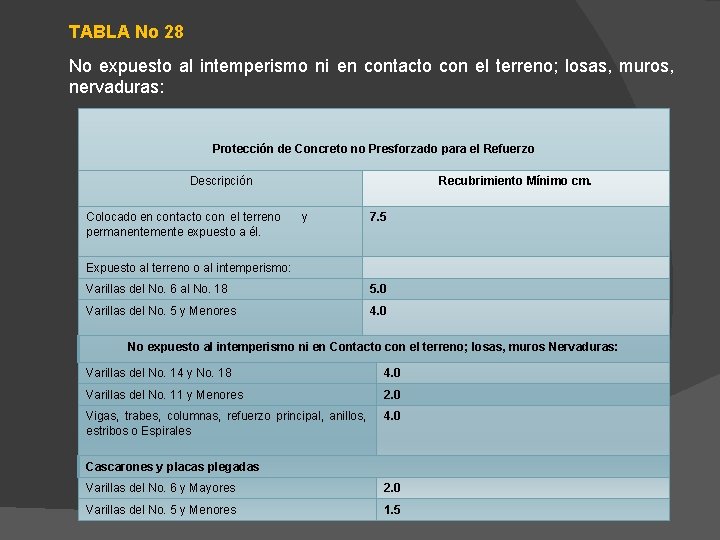 TABLA No 28

No expuesto al intemperismo ni en contacto con el terreno; losas, muros, nervaduras:

| Protección de Concreto no Presforzado para el Refuerzo | |
|---|---|
| Descripción | Recubrimiento Mínimo cm. |
| Colocado en contacto con el terreno y permanentemente expuesto a él. | 7.5 |
| Expuesto al terreno o al intemperismo: | |
| Varillas del No. 6 al No. 18 | 5.0 |
| Varillas del No. 5 y Menores | 4.0 |
| No expuesto al intemperismo ni en Contacto con el terreno; losas, muros Nervaduras: | |
| Varillas del No. 14 y No. 18 | 4.0 |
| Varillas del No. 11 y Menores | 2.0 |
| Vigas, trabes, columnas, refuerzo principal, anillos, estribos o Espirales | 4.0 |
| Cascarones y placas plegadas | |
| Varillas del No. 6 y Mayores | 2.0 |
| Varillas del No. 5 y Menores | 1.5 |